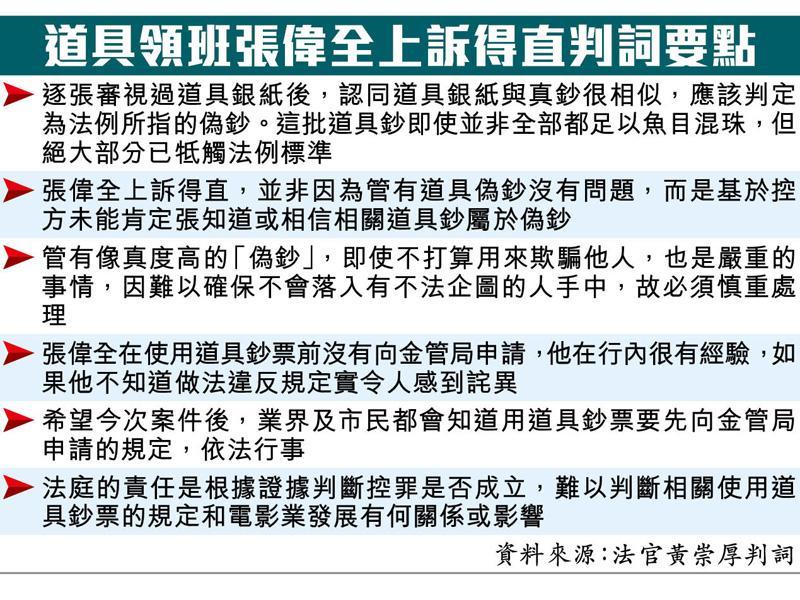 道具領班張偉全上訴得直判詞要點

逐張審視過道具銀紙後，認同道具銀紙與真鈔很相似，應該判定為法例所指的偽鈔。這批道具鈔即使並非全部都足以魚目混珠，但絕大部分已牴觸法例標準

張偉全上訴得直，並非因為管有道具偽鈔沒有問題，而是基於控方未能肯定張知道或相信相關道具鈔屬於偽鈔

管有像真度高的「偽鈔」，即使不打算用來欺騙他人，也是嚴重的事情，因難以確保不會落入有不法企圖的人手中，故必須慎重處理

張偉全在使用道具鈔票前沒有向金管局申請，他在行內很有經驗，如果他不知道做法違反規定實令人感到詫異

希望今次案件後，業界及市民都會知道用道具鈔票要先向金管局申請的規定，依法行事

法庭的責任是根據證據判斷控罪是否成立，難以判斷相關使用道具鈔票的規定和電影業發展有何關係或影響

資料來源：法官黃崇厚判詞